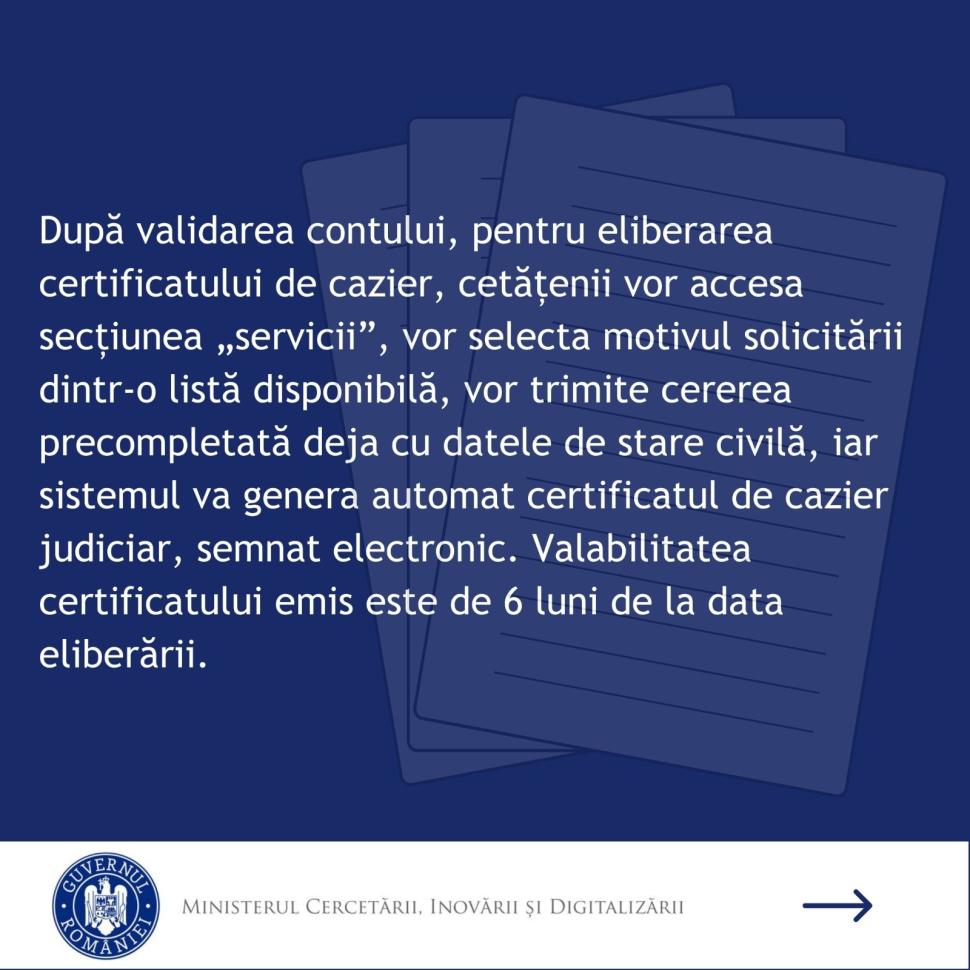 După validarea contului, pentru eliberarea certificatului de cazier, cetățenii vor accesa secțiunea „servicii”, vor selecta motivul solicitării dintr-o listă disponibilă, vor trimite cererea precompletată deja cu datele de stare civilă, iar sistemul va genera automat certificatul de cazier judiciar, semnat electronic. Valabilitatea certificatului emis este de 6 luni de la data eliberării.

GUVERNUL ROMÂNIEI

MINISTERUL CERCETĂRII, INOVĂRII ȘI DIGITALIZĂRII